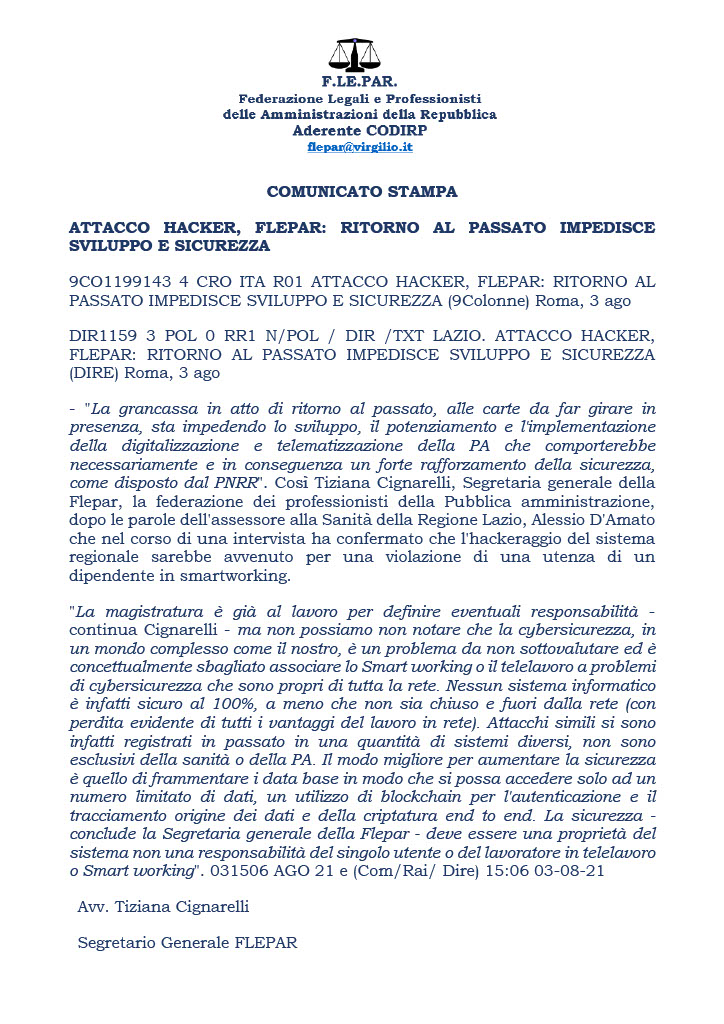 F.LE.PAR.
Federazione Legali e Professionisti
delle Amministrazioni della Repubblica
Aderente CODIRP
flepar@virgilio.it

COMUNICATO STAMPA

ATTACCO HACKER, FLEPAR: RITORNO AL PASSATO IMPEDISCE SVILUPPO E SICUREZZA

9CO1199143 4 CRO ITA R01 ATTACCO HACKER, FLEPAR: RITORNO AL PASSATO IMPEDISCE SVILUPPO E SICUREZZA (9Colonne) Roma, 3 ago

DIR1159 3 POL 0 RR1 N/POL / DIR /TXT LAZIO. ATTACCO HACKER, FLEPAR: RITORNO AL PASSATO IMPEDISCE SVILUPPO E SICUREZZA (DIRE) Roma, 3 ago

- "La grancassa in atto di ritorno al passato, alle carte da far girare in presenza, sta impedendo lo sviluppo, il potenziamento e l'implementazione della digitalizzazione e telematizzazione della PA che comporterebbe necessariamente e in conseguenza un forte rafforzamento della sicurezza, come disposto dal PNRR". Così Tiziana Cignarelli, Segretaria generale della Flepar, la federazione dei professionisti della Pubblica amministrazione, dopo le parole dell'assessore alla Sanità della Regione Lazio, Alessio D'Amato che nel corso di una intervista ha confermato che l'hackeraggio del sistema regionale sarebbe avvenuto per una violazione di una utenza di un dipendente in smartworking.

"La magistratura è già al lavoro per definire eventuali responsabilità - continua Cignarelli - ma non possiamo non notare che la cybersicurezza, in un mondo complesso come il nostro, è un problema da non sottovalutare ed è concettualmente sbagliato associare lo Smart working o il telelavoro a problemi di cybersicurezza che sono propri di tutta la rete. Nessun sistema informatico è infatti sicuro al 100%, a meno che non sia chiuso e fuori dalla rete (con perdita evidente di tutti i vantaggi del lavoro in rete). Attacchi simili si sono infatti registrati in passato in una quantità di sistemi diversi, non sono esclusivi della sanità o della PA. Il modo migliore per aumentare la sicurezza è quello di frammentare i data base in modo che si possa accedere solo ad un numero limitato di dati, un utilizzo di blockchain per l'autenticazione e il tracciamento origine dei dati e della criptatura end to end. La sicurezza - conclude la Segretaria generale della Flepar - deve essere una proprietà del sistema non una responsabilità del singolo utente o del lavoratore in telelavoro o Smart working". 031506 AGO 21 e (Com/Rai/ Dire) 15:06 03-08-21

Avv. Tiziana Cignarelli

Segretario Generale FLEPAR